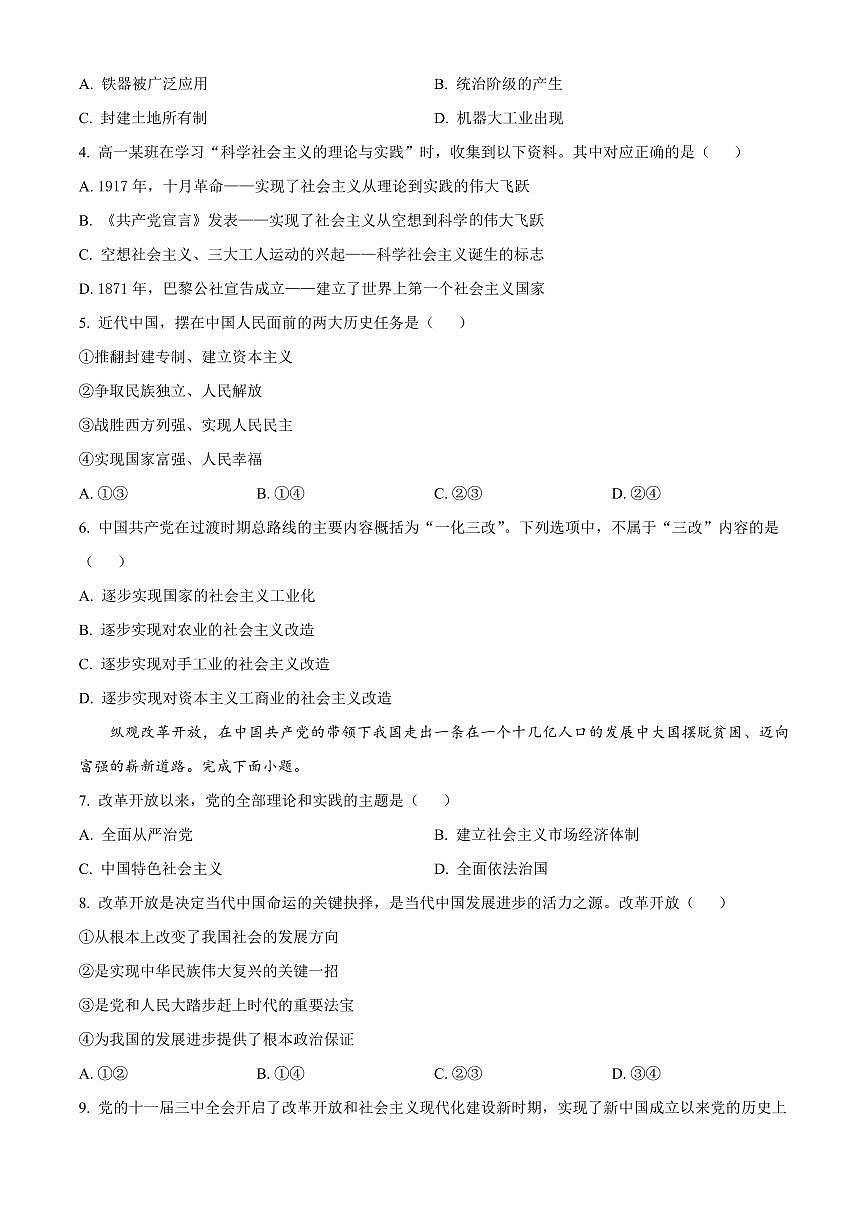 A. 铁器被广泛应用
B. 统治阶级的产生
C. 封建土地所有制
D. 机器大工业出现

4. 高一某班在学习“科学社会主义的理论与实践”时，收集到以下资料。其中对应正确的是（　　）
A. 1917 年，十月革命——实现了社会主义从理论到实践的伟大飞跃
B. 《共产党宣言》发表——实现了社会主义从空想到科学的伟大飞跃
C. 空想社会主义、三大工人运动的兴起——科学社会主义诞生的标志
D. 1871 年，巴黎公社宣告成立——建立了世界上第一个社会主义国家

5. 近代中国，摆在中国人民面前的两大历史任务是（　　）
①推翻封建专制、建立资本主义
②争取民族独立、人民解放
③战胜西方列强、实现人民民主
④实现国家富强、人民幸福
A. ①③
B. ①④
C. ②③
D. ②④

6. 中国共产党在过渡时期总路线的主要内容概括为“一化三改”。下列选项中，不属于“三改”内容的是（　　）
A. 逐步实现国家的社会主义工业化
B. 逐步实现对农业的社会主义改造
C. 逐步实现对手工业的社会主义改造
D. 逐步实现对资本主义工商业的社会主义改造

纵观改革开放，在中国共产党的带领下我国走出一条在一个十几亿人口的发展中大国摆脱贫困、迈向富强的崭新道路。完成下面小题。

7. 改革开放以来，党的全部理论和实践的主题是（　　）
A. 全面从严治党
B. 建立社会主义市场经济体制
C. 中国特色社会主义
D. 全面依法治国

8. 改革开放是决定当代中国命运的关键抉择，是当代中国发展进步的活力之源。改革开放（　　）
①从根本上改变了我国社会的发展方向
②是实现中华民族伟大复兴的关键一招
③是党和人民大踏步赶上时代的重要法宝
④为我国的发展进步提供了根本政治保证
A. ①②
B. ①④
C. ②③
D. ③④

9. 党的十一届三中全会开启了改革开放和社会主义现代化建设新时期，实现了新中国成立以来党的历史上